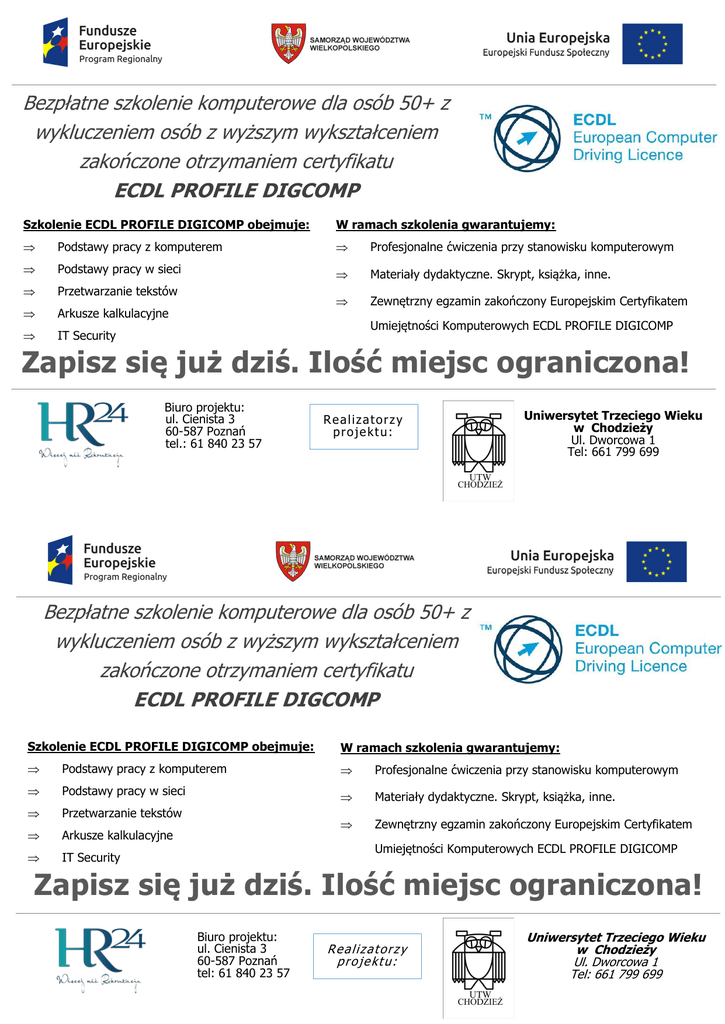 Fundusze Europejskie
Program Regionalny

SAMORZĄD WOJEWÓDZTWA WIELKOPOLSKIEGO

Unia Europejska
Europejski Fundusz Społeczny

Bezpłatne szkolenie komputerowe dla osób 50+ z wykluczeniem osób z wyższym wykształceniem zakończone otrzymaniem certyfikatu
ECDL PROFILE DIGCOMP

TM ECDL European Computer Driving Licence

Szkolenie ECDL PROFILE DIGICOMP obejmuje:
⇒ Podstawy pracy z komputerem
⇒ Podstawy pracy w sieci
⇒ Przetwarzanie tekstów
⇒ Arkusze kalkulacyjne
⇒ IT Security

W ramach szkolenia gwarantujemy:
⇒ Profesjonalne ćwiczenia przy stanowisku komputerowym
⇒ Materiały dydaktyczne. Skrypt, książka, inne.
⇒ Zewnętrzny egzamin zakończony Europejskim Certyfikatem Umiejętności Komputerowych ECDL PROFILE DIGICOMP

Zapisz się już dziś. Ilość miejsc ograniczona!

HR24
Więcej niż Rekrutacja

Biuro projektu:
ul. Cienista 3
60-587 Poznań
tel.: 61 840 23 57

Realizatorzy projektu:

UTW CHODZIEŻ

Uniwersytet Trzeciego Wieku w Chodzieży
Ul. Dworcowa 1
Tel: 661 799 699

Fundusze Europejskie
Program Regionalny

SAMORZĄD WOJEWÓDZTWA WIELKOPOLSKIEGO

Unia Europejska
Europejski Fundusz Społeczny

Bezpłatne szkolenie komputerowe dla osób 50+ z wykluczeniem osób z wyższym wykształceniem zakończone otrzymaniem certyfikatu
ECDL PROFILE DIGCOMP

TM ECDL European Computer Driving Licence

Szkolenie ECDL PROFILE DIGICOMP obejmuje:
⇒ Podstawy pracy z komputerem
⇒ Podstawy pracy w sieci
⇒ Przetwarzanie tekstów
⇒ Arkusze kalkulacyjne
⇒ IT Security

W ramach szkolenia gwarantujemy:
⇒ Profesjonalne ćwiczenia przy stanowisku komputerowym
⇒ Materiały dydaktyczne. Skrypt, książka, inne.
⇒ Zewnętrzny egzamin zakończony Europejskim Certyfikatem Umiejętności Komputerowych ECDL PROFILE DIGICOMP

Zapisz się już dziś. Ilość miejsc ograniczona!

HR24
Więcej niż Rekrutacja

Biuro projektu:
ul. Cienista 3
60-587 Poznań
tel: 61 840 23 57

Realizatorzy projektu:

UTW CHODZIEŻ

Uniwersytet Trzeciego Wieku w Chodzieży
Ul. Dworcowa 1
Tel: 661 799 699